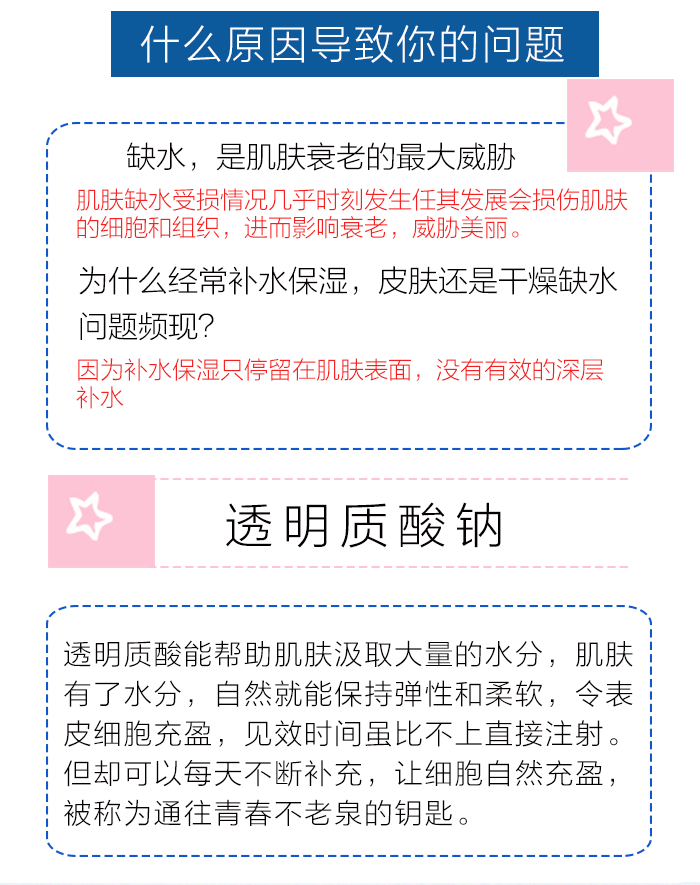 什么原因导致你的问题

缺水，是肌肤衰老的最大威胁

肌肤缺水受损情况几乎时刻发生任其发展会损伤肌肤的细胞和组织，进而影响衰老，威胁美丽。

为什么经常补水保湿，皮肤还是干燥缺水问题频现?

因为补水保湿只停留在肌肤表面，没有有效的深层补水

透明质酸钠

透明质酸能帮助肌肤汲取大量的水分，肌肤有了水分，自然就能保持弹性和柔软，令表皮细胞充盈，见效时间虽比不上直接注射。但却可以每天不断补充，让细胞自然充盈，被称为通往青春不老泉的钥匙。